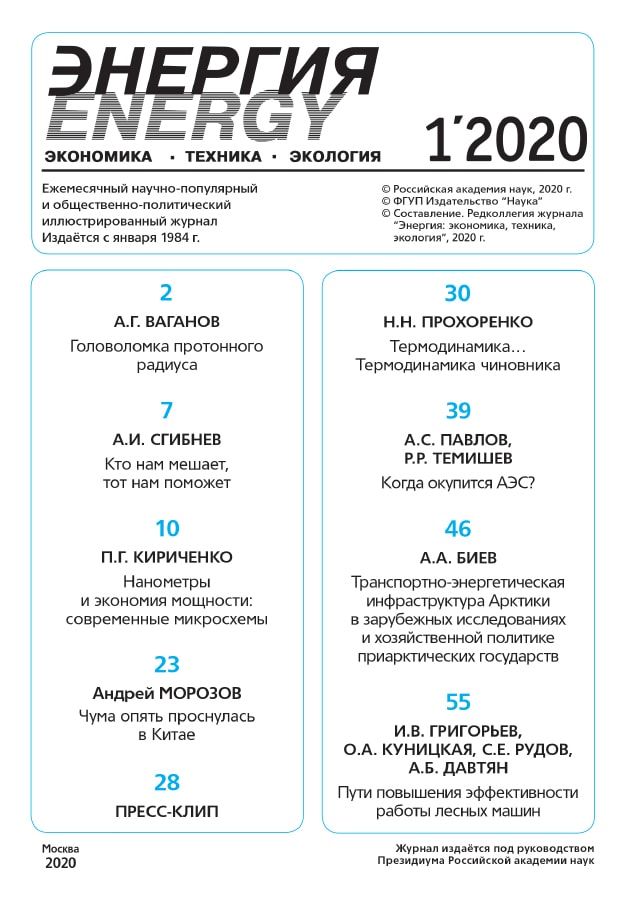 ЭНЕРГИЯ
ENERGY
ЭКОНОМИКА · ТЕХНИКА · ЭКОЛОГИЯ

1´2020

Ежемесячный научно-популярный и общественно-политический иллюстрированный журнал
Издаётся с января 1984 г.

© Российская академия наук, 2020 г.
© ФГУП Издательство "Наука"
© Составление. Редколлегия журнала "Энергия: экономика, техника, экология", 2020 г.

2
А.Г. ВАГАНОВ
Головоломка протонного радиуса

7
А.И. СГИБНЕВ
Кто нам мешает, тот нам поможет

10
П.Г. КИРИЧЕНКО
Нанометры и экономия мощности: современные микросхемы

23
Андрей МОРОЗОВ
Чума опять проснулась в Китае

28
ПРЕСС-КЛИП

30
Н.Н. ПРОХОРЕНКО
Термодинамика… Термодинамика чиновника

39
А.С. ПАВЛОВ, Р.Р. ТЕМИШЕВ
Когда окупится АЭС?

46
А.А. БИЕВ
Транспортно-энергетическая инфраструктура Арктики в зарубежных исследованиях и хозяйственной политике приарктических государств

55
И.В. ГРИГОРЬЕВ, О.А. КУНИЦКАЯ, С.Е. РУДОВ, А.Б. ДАВТЯН
Пути повышения эффективности работы лесных машин

Москва
2020

Журнал издаётся под руководством Президиума Российской академии наук